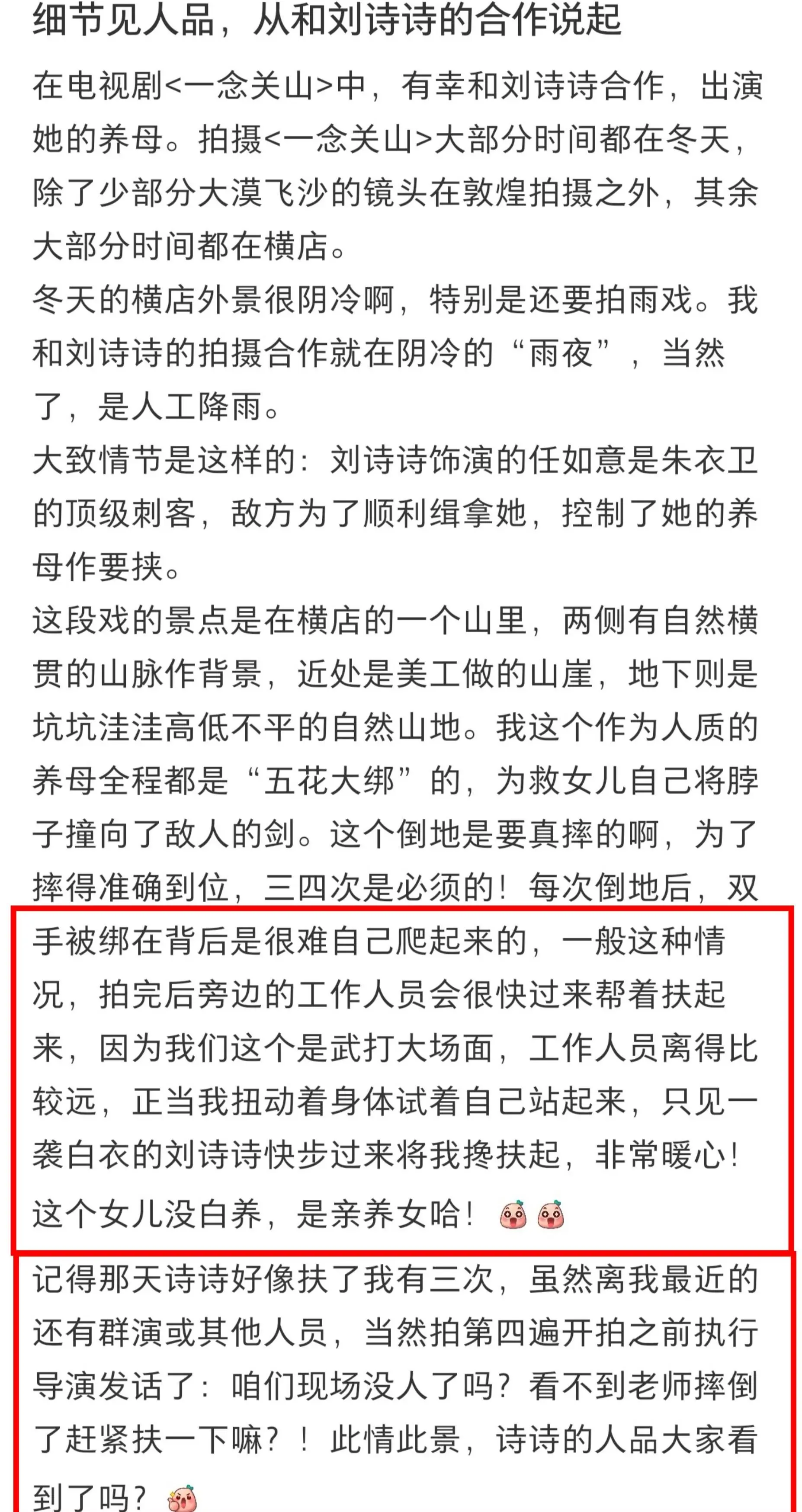 细节见人品，从和刘诗诗的合作说起

在电视剧<一念关山>中，有幸和刘诗诗合作，出演她的养母。拍摄<一念关山>大部分时间都在冬天，除了少部分大漠飞沙的镜头在敦煌拍摄之外，其余大部分时间都在横店。

冬天的横店外景很阴冷啊，特别是还要拍雨戏。我和刘诗诗的拍摄合作就在阴冷的“雨夜”，当然了，是人工降雨。

大致情节是这样的：刘诗诗饰演的任如意是朱衣卫的顶级刺客，敌方为了顺利缉拿她，控制了她的养母作要挟。

这段戏的景点是在横店的一个山里，两侧有自然横贯的山脉作背景，近处是美工做的山崖，地下则是坑坑洼洼高低不平的自然山地。我这个作为人质的养母全程都是“五花大绑”的，为救女儿自己将脖子撞向了敌人的剑。这个倒地是要真摔的啊，为了摔得准确到位，三四次是必须的！每次倒地后，双手被绑在背后是很难自己爬起来的，一般这种情况，拍完后旁边的工作人员会很快过来帮着扶起来，因为我们这个是武打大场面，工作人员离得比较远，正当我扭动着身体试着自己站起来，只见一袭白衣的刘诗诗快步过来将我搀扶起，非常暖心！这个女儿没白养，是亲养女哈！

记得那天诗诗好像扶了我有三次，虽然离我最近的还有群演或其他人员，当然拍第四遍开拍之前执行导演发话了：咱们现场没人了吗？看不到老师摔倒了赶紧扶一下嘛？！此情此景，诗诗的人品大家看到了吗？